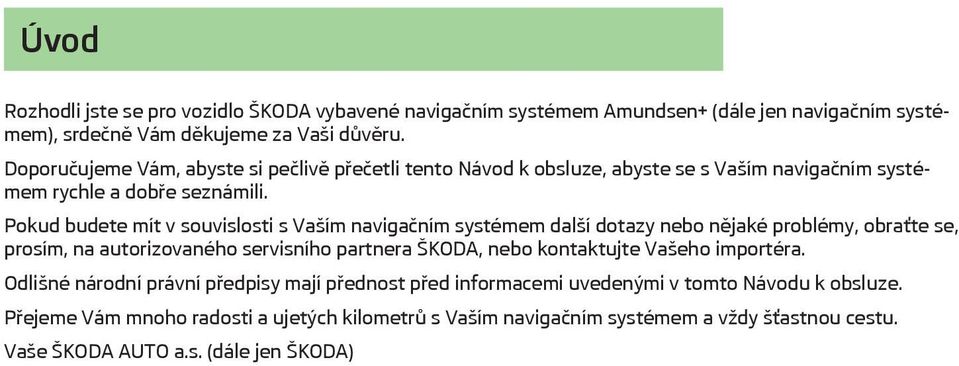 Úvod

Rozhodli jste se pro vozidlo ŠKODA vybavené navigačním systémem Amundsen+ (dále jen navigačním systémem), srdečně Vám děkujeme za Vaši důvěru.

Doporučujeme Vám, abyste si pečlivě přečetli tento Návod k obsluze, abyste se s Vaším navigačním systémem rychle a dobře seznámili.

Pokud budete mít v souvislosti s Vaším navigačním systémem další dotazy nebo nějaké problémy, obraťte se, prosím, na autorizovaného servisního partnera ŠKODA, nebo kontaktujte Vašeho importéra.

Odlišné národní právní předpisy mají přednost před informacemi uvedenými v tomto Návodu k obsluze.

Přejeme Vám mnoho radosti a ujetých kilometrů s Vaším navigačním systémem a vždy šťastnou cestu.

Vaše ŠKODA AUTO a.s. (dále jen ŠKODA)